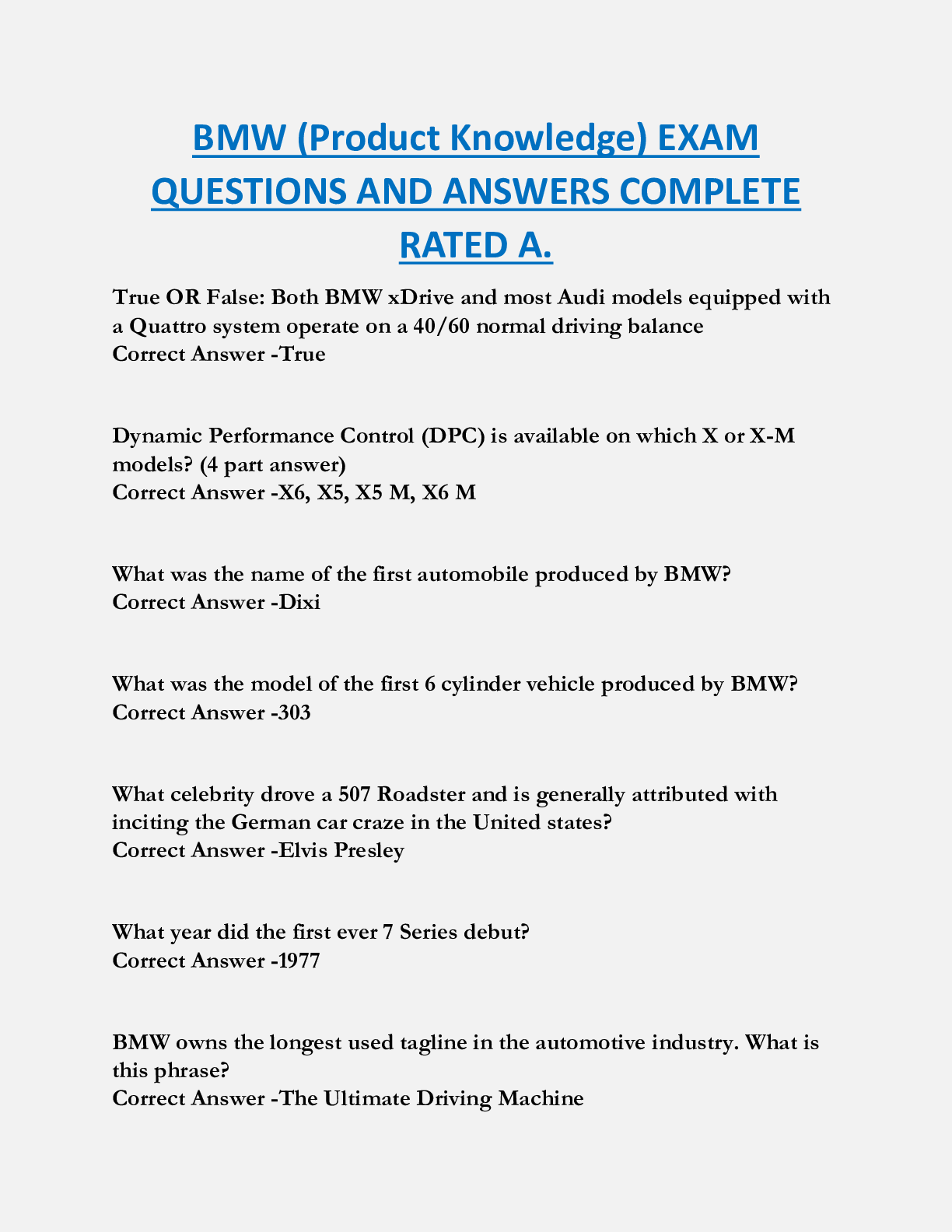 BMW (Product Knowledge) EXAM QUESTIONS AND ANSWERS COMPLETE RATED A.

True OR False: Both BMW xDrive and most Audi models equipped with a Quattro system operate on a 40/60 normal driving balance
Correct Answer -True

Dynamic Performance Control (DPC) is available on which X or X-M models? (4 part answer)
Correct Answer -X6, X5, X5 M, X6 M

What was the name of the first automobile produced by BMW?
Correct Answer -Dixi

What was the model of the first 6 cylinder vehicle produced by BMW?
Correct Answer -303

What celebrity drove a 507 Roadster and is generally attributed with inciting the German car craze in the United states?
Correct Answer -Elvis Presley

What year did the first ever 7 Series debut?
Correct Answer -1977

BMW owns the longest used tagline in the automotive industry. What is this phrase?
Correct Answer -The Ultimate Driving Machine